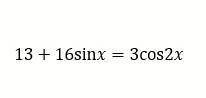 $13 + 16\sin x = 3\cos 2x$